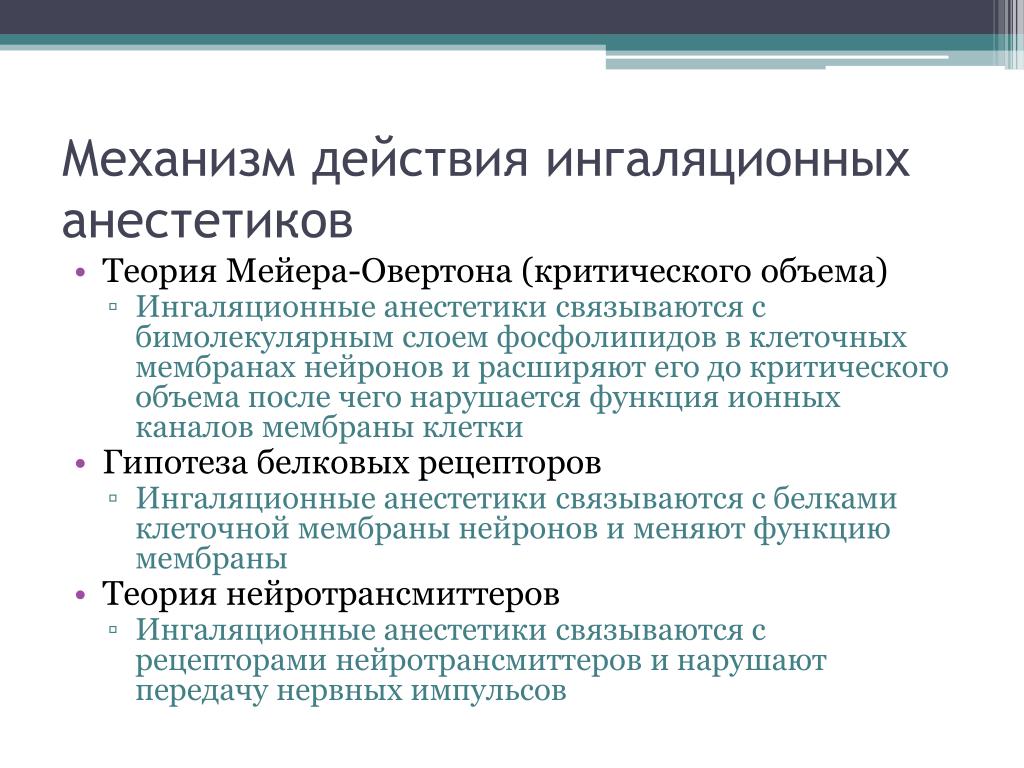 Механизм действия ингаляционных анестетиков

• Теория Мейера-Овертона (критического объема)
▫ Ингаляционные анестетики связываются с бимолекулярным слоем фосфолипидов в клеточных мембранах нейронов и расширяют его до критического объема после чего нарушается функция ионных каналов мембраны клетки
• Гипотеза белковых рецепторов
▫ Ингаляционные анестетики связываются с белками клеточной мембраны нейронов и меняют функцию мембраны
• Теория нейротрансмиттеров
▫ Ингаляционные анестетики связываются с рецепторами нейротрансмиттеров и нарушают передачу нервных импульсов